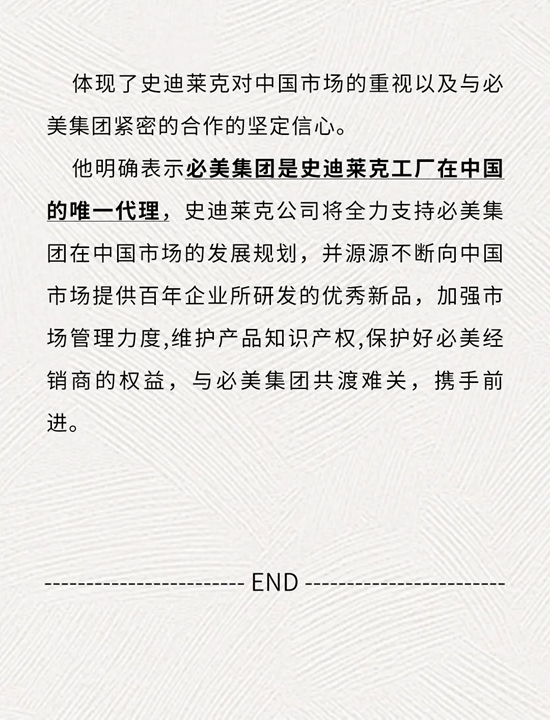 体现了史迪莱克对中国市场的重视以及与必美集团紧密的合作的坚定信心。

他明确表示必美集团是史迪莱克工厂在中国的唯一代理，史迪莱克公司将全力支持必美集团在中国市场的发展规划，并源源不断向中国市场提供百年企业所研发的优秀新品，加强市场管理力度,维护产品知识产权,保护好必美经销商的权益，与必美集团共渡难关，携手前进。

------------------------ END ------------------------